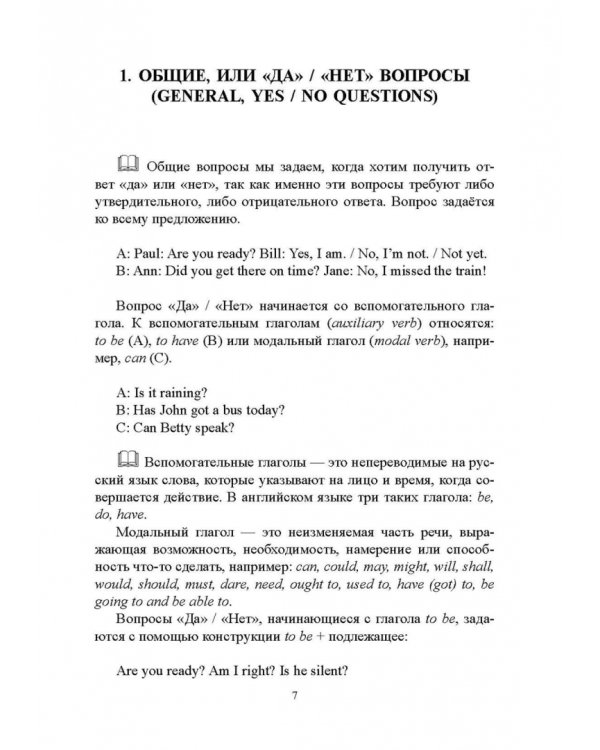 1. ОБЩИЕ, ИЛИ «ДА» / «НЕТ» ВОПРОСЫ (GENERAL, YES / NO QUESTIONS)

Общие вопросы мы задаем, когда хотим получить ответ «да» или «нет», так как именно эти вопросы требуют либо утвердительного, либо отрицательного ответа. Вопрос задаётся ко всему предложению.

A: Paul: Are you ready? Bill: Yes, I am. / No, I'm not. / Not yet.
B: Ann: Did you get there on time? Jane: No, I missed the train!

Вопрос «Да» / «Нет» начинается со вспомогательного глагола. К вспомогательным глаголам (auxiliary verb) относятся: to be (A), to have (B) или модальный глагол (modal verb), например, can (C).

A: Is it raining?
B: Has John got a bus today?
C: Can Betty speak?

Вспомогательные глаголы — это непереводимые на русский язык слова, которые указывают на лицо и время, когда совершается действие. В английском языке три таких глагола: be, do, have.

Модальный глагол — это неизменяемая часть речи, выражающая возможность, необходимость, намерение или способность что-то сделать, например: can, could, may, might, will, shall, would, should, must, dare, need, ought to, used to, have (got) to, be going to and be able to.

Вопросы «Да» / «Нет», начинающиеся с глагола to be, задаются с помощью конструкции to be + подлежащее:

Are you ready? Am I right? Is he silent?

7